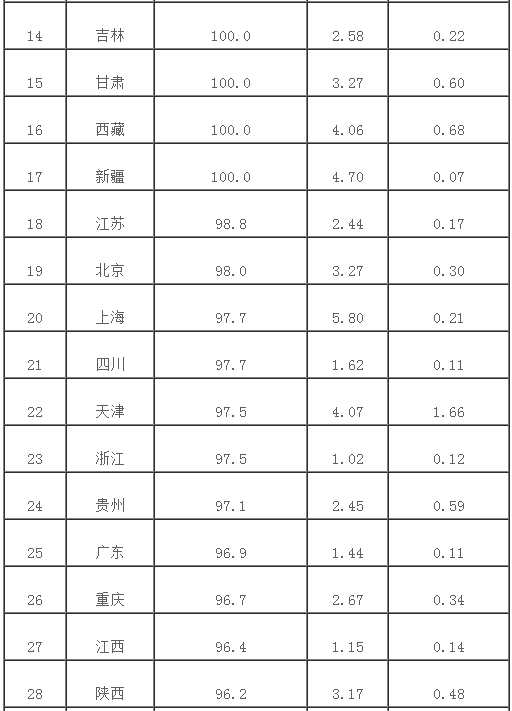 | 14 | 吉林 | 100.0 | 2.58 | 0.22 |
|---|---|---|---|---|
| 15 | 甘肃 | 100.0 | 3.27 | 0.60 |
| 16 | 西藏 | 100.0 | 4.06 | 0.68 |
| 17 | 新疆 | 100.0 | 4.70 | 0.07 |
| 18 | 江苏 | 98.8 | 2.44 | 0.17 |
| 19 | 北京 | 98.0 | 3.27 | 0.30 |
| 20 | 上海 | 97.7 | 5.80 | 0.21 |
| 21 | 四川 | 97.7 | 1.62 | 0.11 |
| 22 | 天津 | 97.5 | 4.07 | 1.66 |
| 23 | 浙江 | 97.5 | 1.02 | 0.12 |
| 24 | 贵州 | 97.1 | 2.45 | 0.59 |
| 25 | 广东 | 96.9 | 1.44 | 0.11 |
| 26 | 重庆 | 96.7 | 2.67 | 0.34 |
| 27 | 江西 | 96.4 | 1.15 | 0.14 |
| 28 | 陕西 | 96.2 | 3.17 | 0.48 |